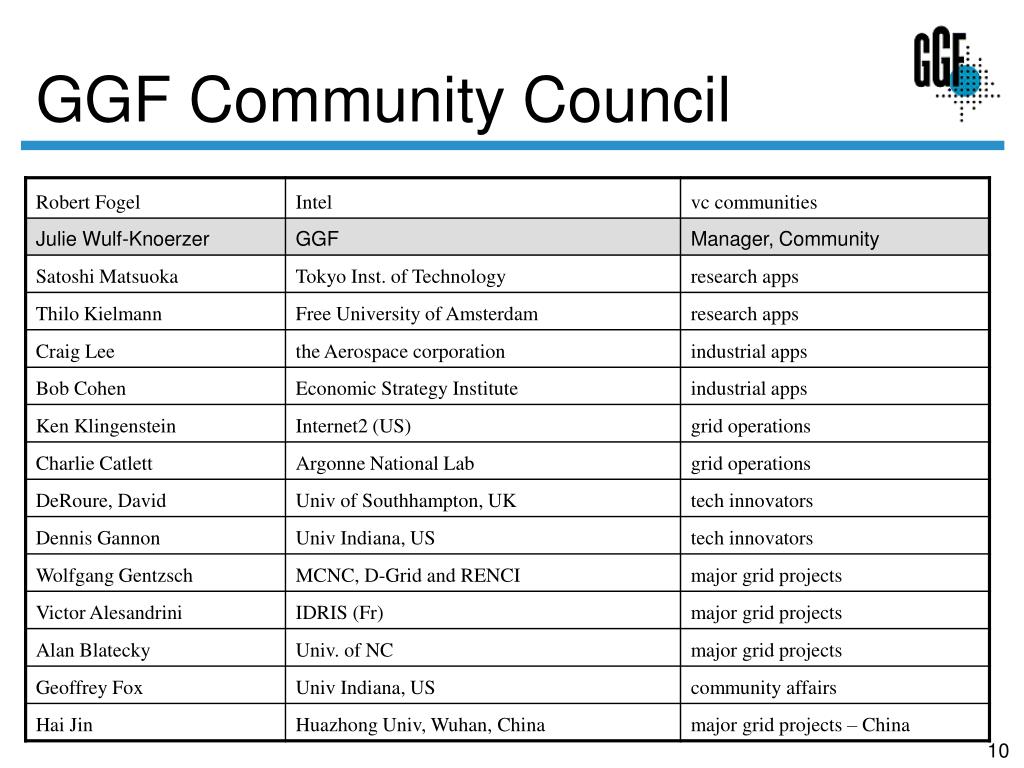 GGF Community Council

GGF

| Robert Fogel | Intel | vc communities |
|---|---|---|
| Julie Wulf-Knoerzer | GGF | Manager, Community |
| Satoshi Matsuoka | Tokyo Inst. of Technology | research apps |
| Thilo Kielmann | Free University of Amsterdam | research apps |
| Craig Lee | the Aerospace corporation | industrial apps |
| Bob Cohen | Economic Strategy Institute | industrial apps |
| Ken Klingenstein | Internet2 (US) | grid operations |
| Charlie Catlett | Argonne National Lab | grid operations |
| DeRoure, David | Univ of Southhampton, UK | tech innovators |
| Dennis Gannon | Univ Indiana, US | tech innovators |
| Wolfgang Gentzsch | MCNC, D-Grid and RENCI | major grid projects |
| Victor Alesandrini | IDRIS (Fr) | major grid projects |
| Alan Blatecky | Univ. of NC | major grid projects |
| Geoffrey Fox | Univ Indiana, US | community affairs |
| Hai Jin | Huazhong Univ, Wuhan, China | major grid projects – China |

10